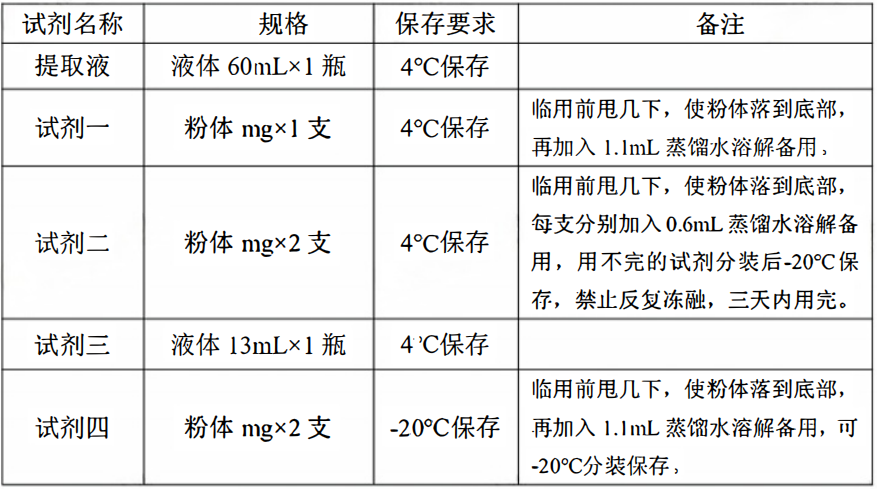 | 试剂名称 | 规格 | 保存要求 | 备注 |
|---|---|---|---|
| 提取液 | 液体 60mL×1 瓶 | 4°C保存 | |
| 试剂一 | 粉体 mg×1 支 | 4°C保存 | 临用前甩几下，使粉体落到底部，再加入 1.1mL 蒸馏水溶解备用， |
| 试剂二 | 粉体 mg×2 支 | 4°C保存 | 临用前甩几下，使粉体落到底部，每支分别加入 0.6mL 蒸馏水溶解备用，用不完的试剂分装后-20°C保存，禁止反复冻融，三天内用完。 |
| 试剂三 | 液体 13mL×1 瓶 | 4°C保存 | |
| 试剂四 | 粉体 mg×2 支 | -20°C保存 | 临用前甩几下，使粉体落到底部，再加入 1.1mL 蒸馏水溶解备用，可-20°C分装保存， |